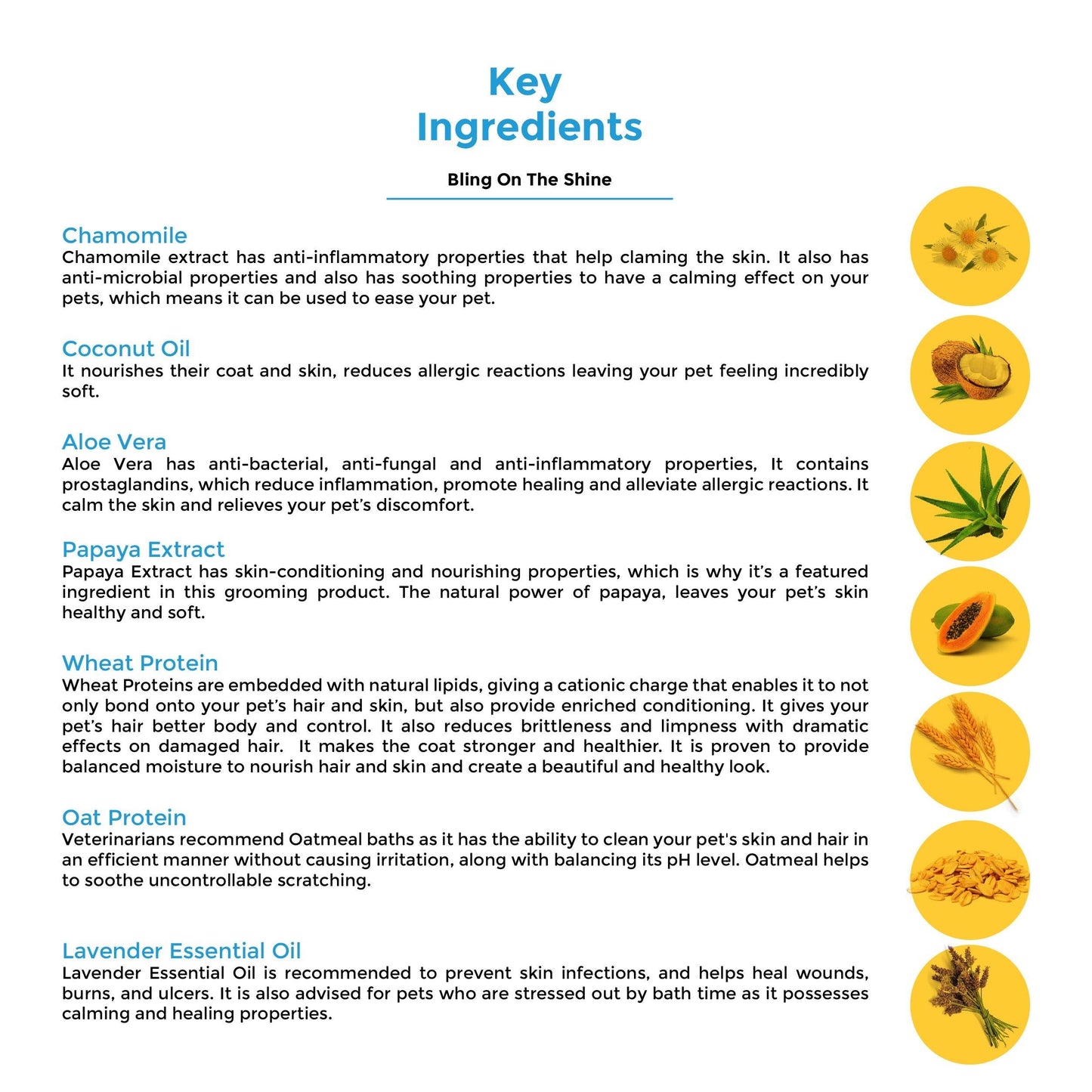 Key Ingredients

Bling On The Shine

Chamomile
Chamomile extract has anti-inflammatory properties that help claming the skin. It also has anti-microbial properties and also has soothing properties to have a calming effect on your pets, which means it can be used to ease your pet.

Coconut Oil
It nourishes their coat and skin, reduces allergic reactions leaving your pet feeling incredibly soft.

Aloe Vera
Aloe Vera has anti-bacterial, anti-fungal and anti-inflammatory properties, It contains prostaglandins, which reduce inflammation, promote healing and alleviate allergic reactions. It calm the skin and relieves your pet's discomfort.

Papaya Extract
Papaya Extract has skin-conditioning and nourishing properties, which is why it's a featured ingredient in this grooming product. The natural power of papaya, leaves your pet's skin healthy and soft.

Wheat Protein
Wheat Proteins are embedded with natural lipids, giving a cationic charge that enables it to not only bond onto your pet's hair and skin, but also provide enriched conditioning. It gives your pet's hair better body and control. It also reduces brittleness and limpness with dramatic effects on damaged hair. It makes the coat stronger and healthier. It is proven to provide balanced moisture to nourish hair and skin and create a beautiful and healthy look.

Oat Protein
Veterinarians recommend Oatmeal baths as it has the ability to clean your pet's skin and hair in an efficient manner without causing irritation, along with balancing its pH level. Oatmeal helps to soothe uncontrollable scratching.

Lavender Essential Oil
Lavender Essential Oil is recommended to prevent skin infections, and helps heal wounds, burns, and ulcers. It is also advised for pets who are stressed out by bath time as it possesses calming and healing properties.